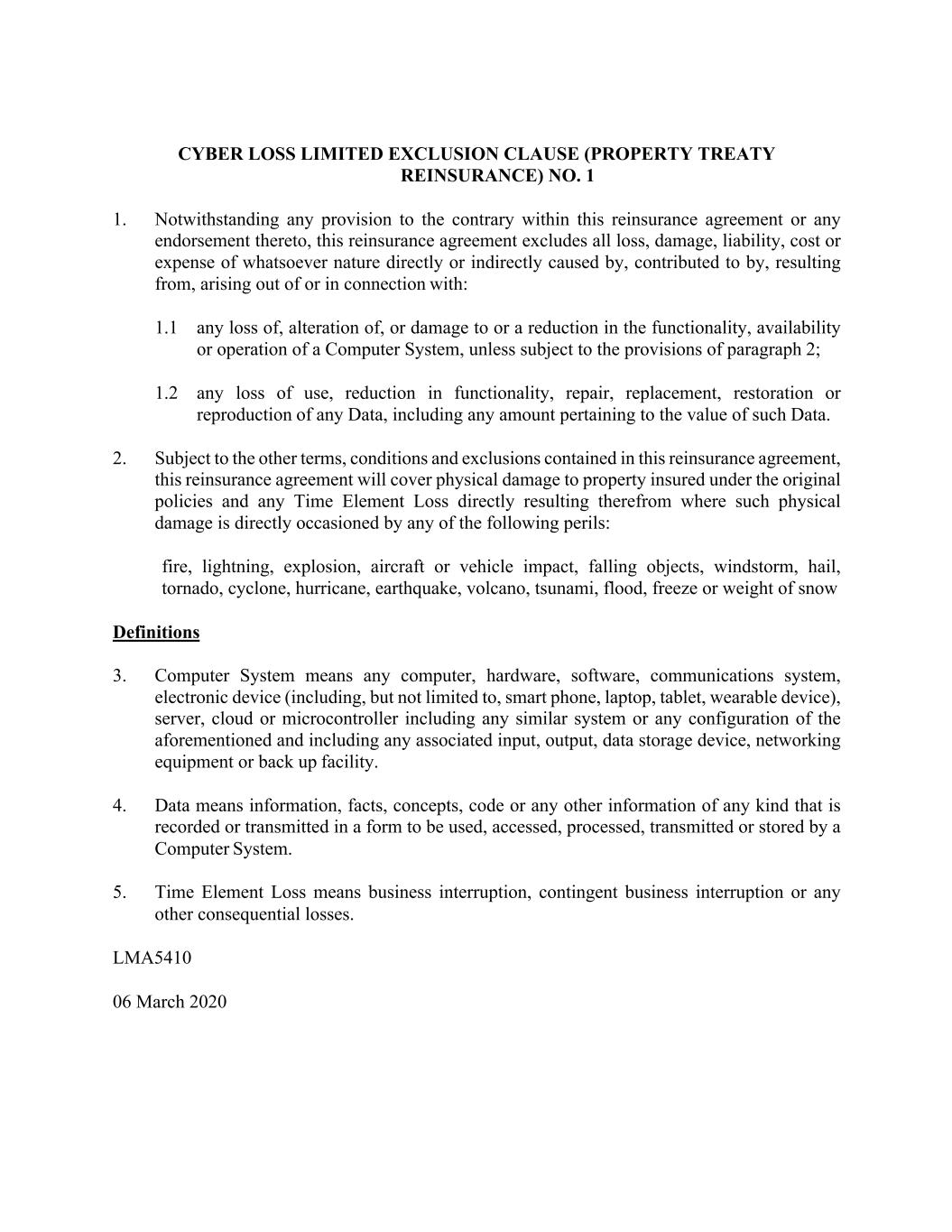 CYBER LOSS LIMITED EXCLUSION CLAUSE (PROPERTY TREATY REINSURANCE) NO. 1

1. Notwithstanding any provision to the contrary within this reinsurance agreement or any endorsement thereto, this reinsurance agreement excludes all loss, damage, liability, cost or expense of whatsoever nature directly or indirectly caused by, contributed to by, resulting from, arising out of or in connection with:

1.1 any loss of, alteration of, or damage to or a reduction in the functionality, availability or operation of a Computer System, unless subject to the provisions of paragraph 2;

1.2 any loss of use, reduction in functionality, repair, replacement, restoration or reproduction of any Data, including any amount pertaining to the value of such Data.

2. Subject to the other terms, conditions and exclusions contained in this reinsurance agreement, this reinsurance agreement will cover physical damage to property insured under the original policies and any Time Element Loss directly resulting therefrom where such physical damage is directly occasioned by any of the following perils:

fire, lightning, explosion, aircraft or vehicle impact, falling objects, windstorm, hail, tornado, cyclone, hurricane, earthquake, volcano, tsunami, flood, freeze or weight of snow

Definitions

3. Computer System means any computer, hardware, software, communications system, electronic device (including, but not limited to, smart phone, laptop, tablet, wearable device), server, cloud or microcontroller including any similar system or any configuration of the aforementioned and including any associated input, output, data storage device, networking equipment or back up facility.

4. Data means information, facts, concepts, code or any other information of any kind that is recorded or transmitted in a form to be used, accessed, processed, transmitted or stored by a Computer System.

5. Time Element Loss means business interruption, contingent business interruption or any other consequential losses.

LMA5410

06 March 2020